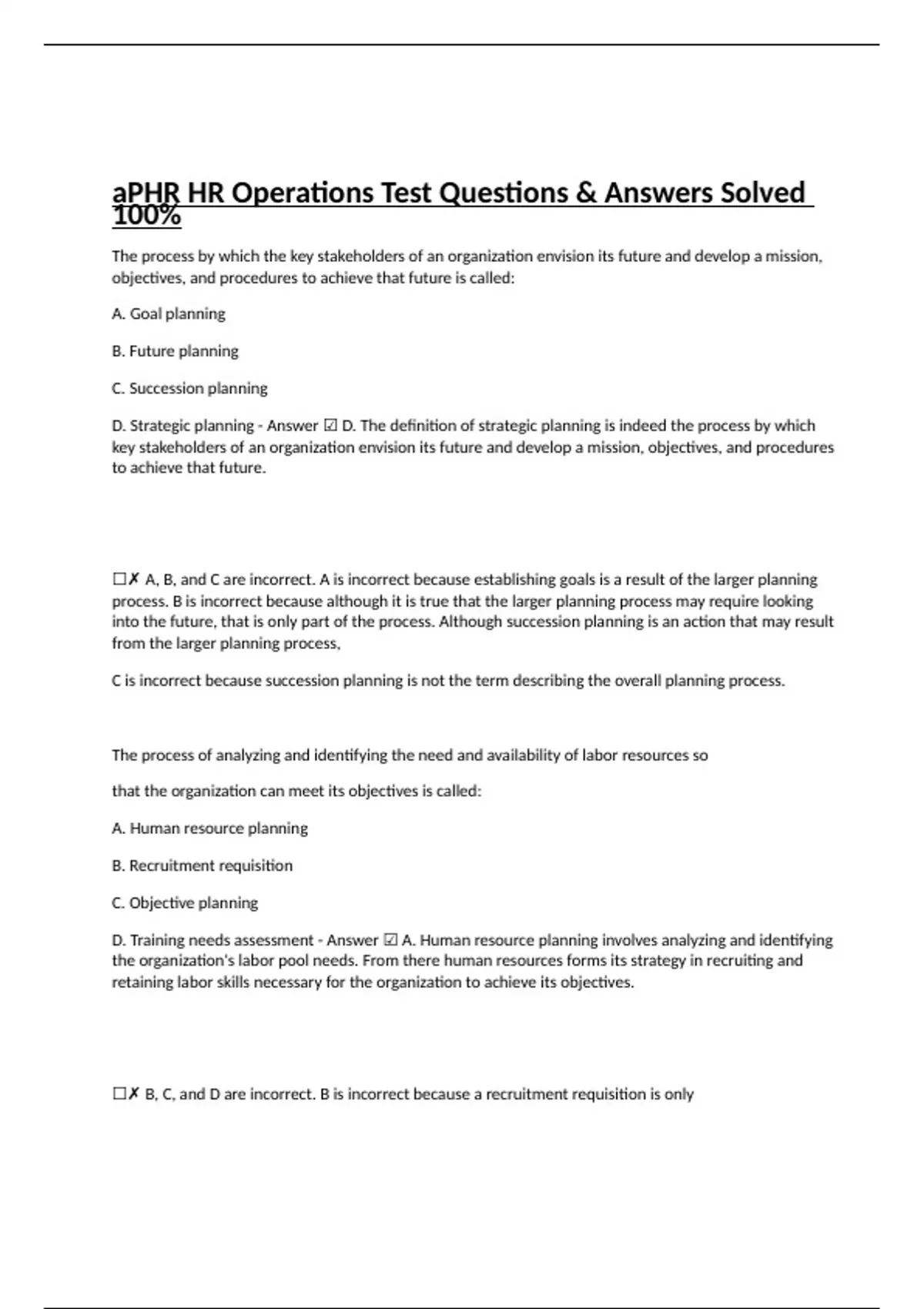 aPHR HR Operations Test Questions & Answers Solved 100%

The process by which the key stakeholders of an organization envision its future and develop a mission, objectives, and procedures to achieve that future is called:

A. Goal planning

B. Future planning

C. Succession planning

D. Strategic planning - Answer ☑ D. The definition of strategic planning is indeed the process by which key stakeholders of an organization envision its future and develop a mission, objectives, and procedures to achieve that future.

☐✗ A, B, and C are incorrect. A is incorrect because establishing goals is a result of the larger planning process. B is incorrect because although it is true that the larger planning process may require looking into the future, that is only part of the process. Although succession planning is an action that may result from the larger planning process,

C is incorrect because succession planning is not the term describing the overall planning process.

The process of analyzing and identifying the need and availability of labor resources so

that the organization can meet its objectives is called:

A. Human resource planning

B. Recruitment requisition

C. Objective planning

D. Training needs assessment - Answer ☑ A. Human resource planning involves analyzing and identifying the organization's labor pool needs. From there human resources forms its strategy in recruiting and retaining labor skills necessary for the organization to achieve its objectives.

☐✗ B, C, and D are incorrect. B is incorrect because a recruitment requisition is only